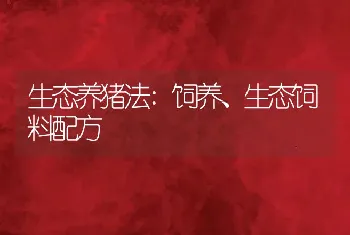 生态养猪法：饲养、生态饲料配方